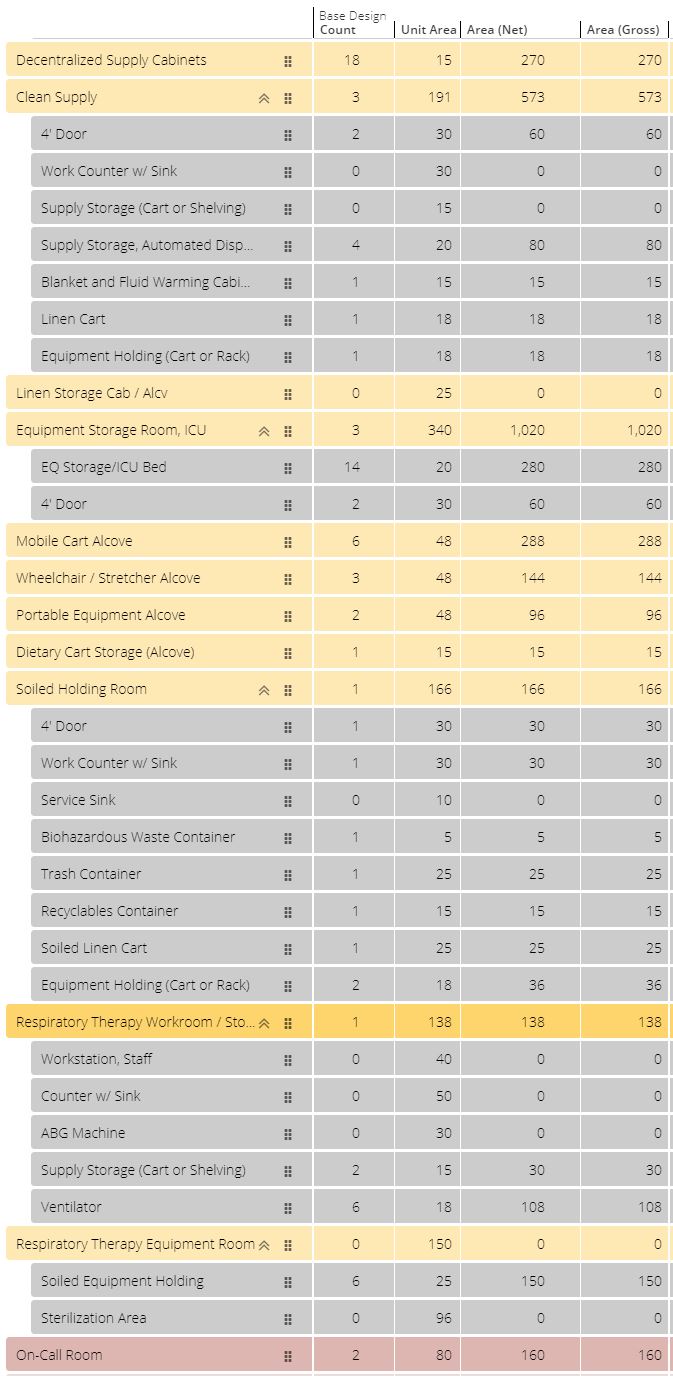 | | Base Design Count | Unit Area | Area (Net) | Area (Gross) |
|---|---|---|---|---|
| Decentralized Supply Cabinets | 18 | 15 | 270 | 270 |
| Clean Supply | 3 | 191 | 573 | 573 |
| 4' Door | 2 | 30 | 60 | 60 |
| Work Counter w/ Sink | 0 | 30 | 0 | 0 |
| Supply Storage (Cart or Shelving) | 0 | 15 | 0 | 0 |
| Supply Storage, Automated Disp... | 4 | 20 | 80 | 80 |
| Blanket and Fluid Warming Cabi... | 1 | 15 | 15 | 15 |
| Linen Cart | 1 | 18 | 18 | 18 |
| Equipment Holding (Cart or Rack) | 1 | 18 | 18 | 18 |
| Linen Storage Cab / Alcv | 0 | 25 | 0 | 0 |
| Equipment Storage Room, ICU | 3 | 340 | 1,020 | 1,020 |
| EQ Storage/ICU Bed | 14 | 20 | 280 | 280 |
| 4' Door | 2 | 30 | 60 | 60 |
| Mobile Cart Alcove | 6 | 48 | 288 | 288 |
| Wheelchair / Stretcher Alcove | 3 | 48 | 144 | 144 |
| Portable Equipment Alcove | 2 | 48 | 96 | 96 |
| Dietary Cart Storage (Alcove) | 1 | 15 | 15 | 15 |
| Soiled Holding Room | 1 | 166 | 166 | 166 |
| 4' Door | 1 | 30 | 30 | 30 |
| Work Counter w/ Sink | 1 | 30 | 30 | 30 |
| Service Sink | 0 | 10 | 0 | 0 |
| Biohazardous Waste Container | 1 | 5 | 5 | 5 |
| Trash Container | 1 | 25 | 25 | 25 |
| Recyclables Container | 1 | 15 | 15 | 15 |
| Soiled Linen Cart | 1 | 25 | 25 | 25 |
| Equipment Holding (Cart or Rack) | 2 | 18 | 36 | 36 |
| Respiratory Therapy Workroom / Sto... | 1 | 138 | 138 | 138 |
| Workstation, Staff | 0 | 40 | 0 | 0 |
| Counter w/ Sink | 0 | 50 | 0 | 0 |
| ABG Machine | 0 | 30 | 0 | 0 |
| Supply Storage (Cart or Shelving) | 2 | 15 | 30 | 30 |
| Ventilator | 6 | 18 | 108 | 108 |
| Respiratory Therapy Equipment Room | 0 | 150 | 0 | 0 |
| Soiled Equipment Holding | 6 | 25 | 150 | 150 |
| Sterilization Area | 0 | 96 | 0 | 0 |
| On-Call Room | 2 | 80 | 160 | 160 |